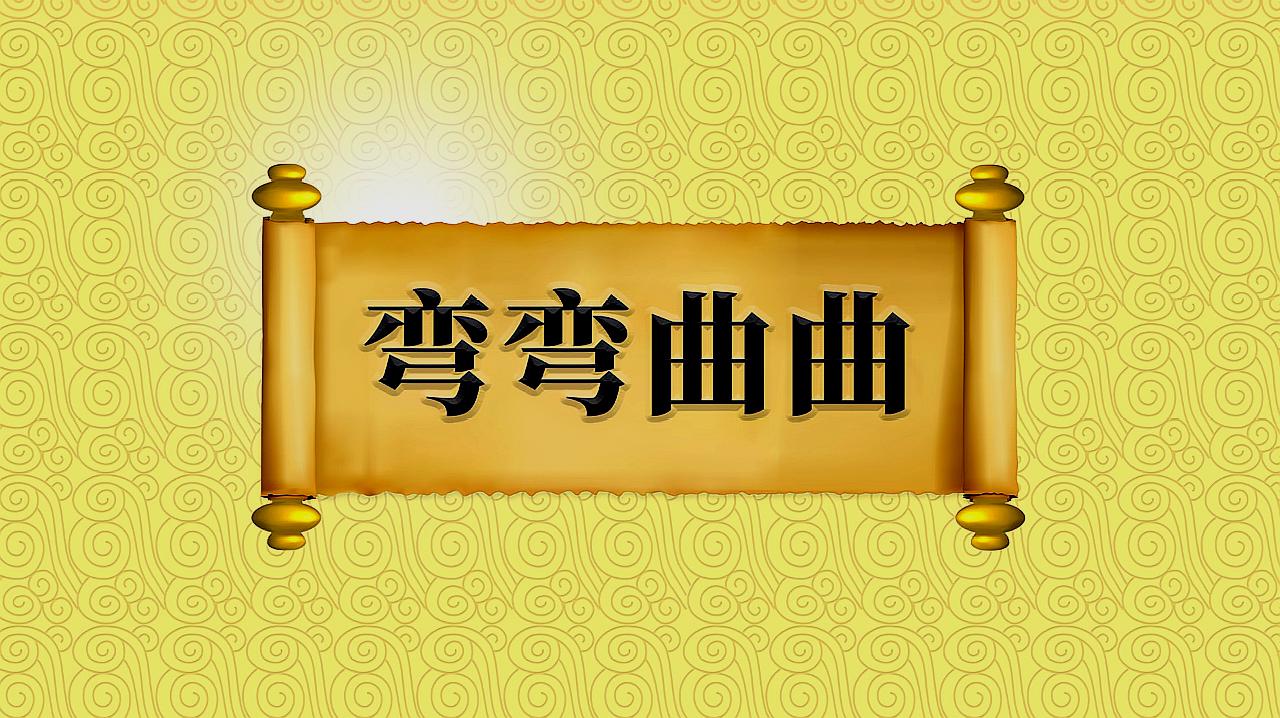 弯弯曲曲